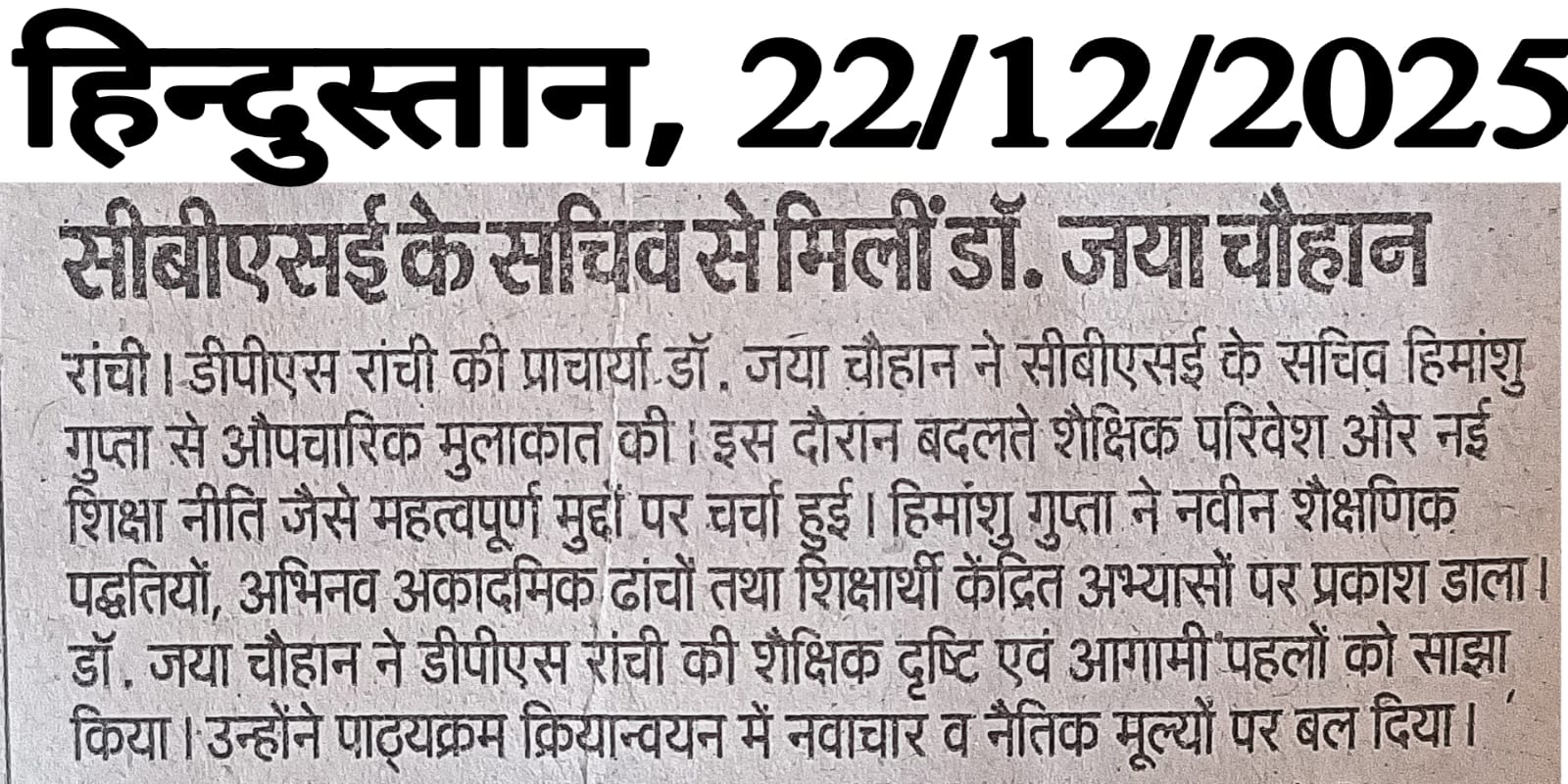 हिन्दुस्तान, 22/12/2025

सीबीएसई के सचिव से मिलीं डॉ. जया चौहान

रांची। डीपीएस रांची की प्राचार्या डॉ. जया चौहान ने सीबीएसई के सचिव हिमांशु गुप्ता से औपचारिक मुलाकात की। इस दौरान बदलते शैक्षिक परिवेश और नई शिक्षा नीति जैसे महत्वपूर्ण मुद्दों पर चर्चा हुई। हिमांशु गुप्ता ने नवीन शैक्षणिक पद्धतियों, अभिनव अकादमिक ढांचों तथा शिक्षार्थी केंद्रित अभ्यासों पर प्रकाश डाला। डॉ. जया चौहान ने डीपीएस रांची की शैक्षिक दृष्टि एवं आगामी पहलों को साझा किया। उन्होंने पाठ्यक्रम क्रियान्वयन में नवाचार व नैतिक मूल्यों पर बल दिया।